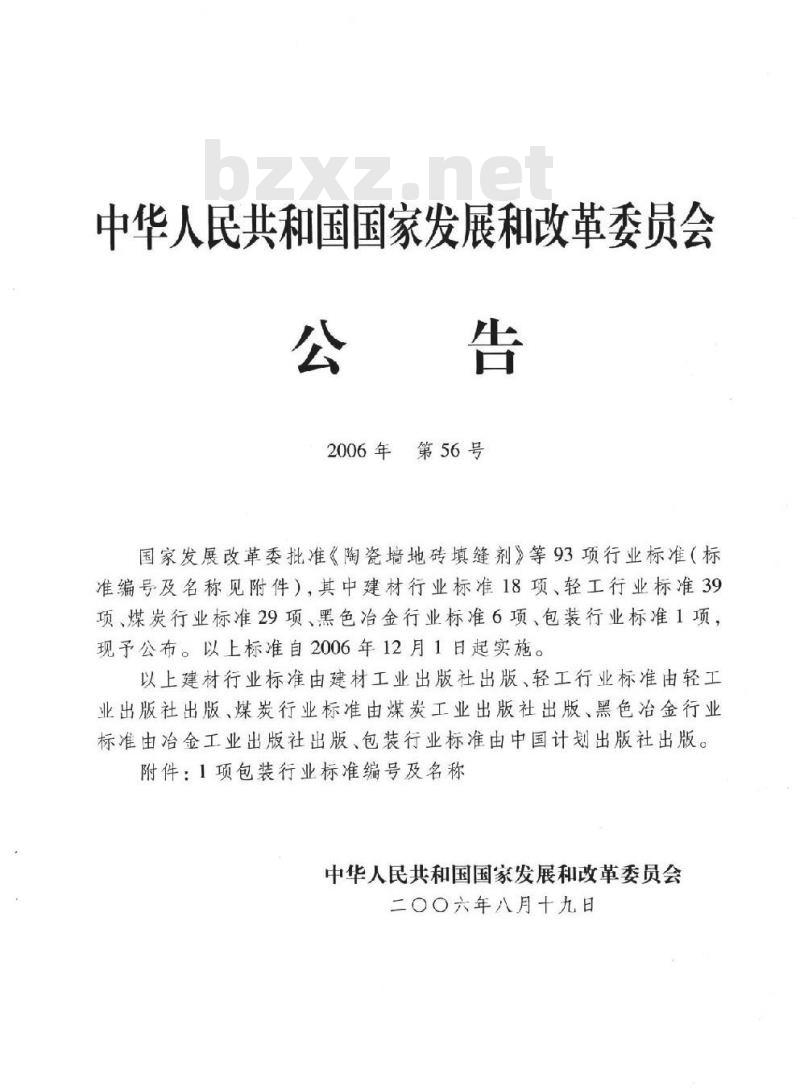 bzxz.net

中华人民共和国国家发展和改革委员会

公 告

2006年 第56号

国家发展改革委批准《陶瓷墙地砖填缝剂》等93项行业标准(标准编号及名称见附件),其中建材行业标准18项、轻工行业标准39项、煤炭行业标准29项、黑色冶金行业标准6项、包装行业标准1项,现予公布。以上标准自2006年12月1日起实施。

以上建材行业标准由建材工业出版社出版、轻工行业标准由轻工业出版社出版、煤炭行业标准由煤炭工业出版社出版、黑色冶金行业标准由冶金工业出版社出版、包装行业标准由中国计划出版社出版。

附件:1项包装行业标准编号及名称

中华人民共和国国家发展和改革委员会
二〇〇六年八月十九日